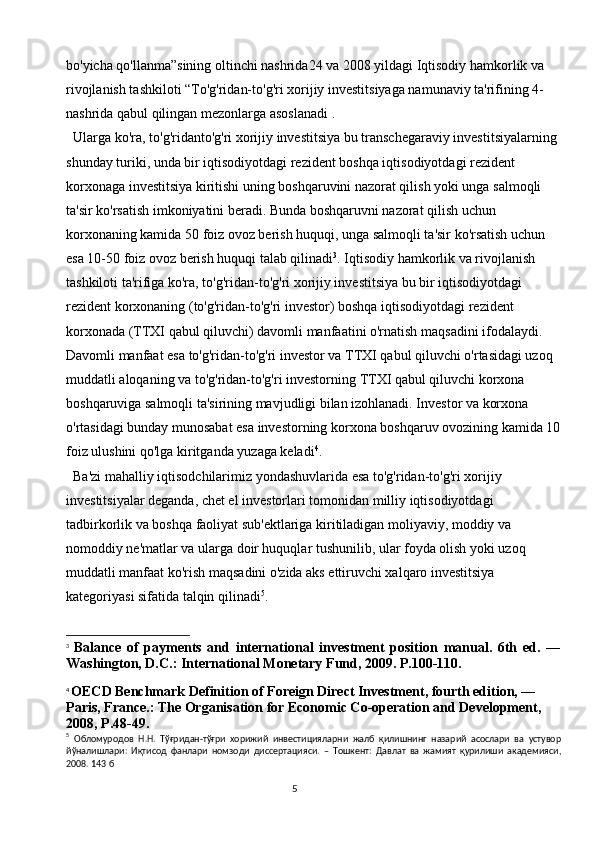 bo'yicha qo'llanma”sining oltinchi nashrida24 va 2008 yildagi Iqtisodiy hamkorlik va rivojlanish tashkiloti “To'g'ridan-to'g'ri xorijiy investitsiyaga namunaviy ta'rifining 4-nashrida qabul qilingan mezonlarga asoslanadi .

Ularga ko'ra, to'g'ridanto'g'ri xorijiy investitsiya bu transchegaraviy investitsiyalarning shunday turiki, unda bir iqtisodiyotdagi rezident boshqa iqtisodiyotdagi rezident korxonaga investitsiya kiritishi uning boshqaruvini nazorat qilish yoki unga salmoqli ta'sir ko'rsatish imkoniyatini beradi. Bunda boshqaruvni nazorat qilish uchun korxonaning kamida 50 foiz ovoz berish huquqi, unga salmoqli ta'sir ko'rsatish uchun esa 10-50 foiz ovoz berish huquqi talab qilinadi$^3$. Iqtisodiy hamkorlik va rivojlanish tashkiloti ta'rifiga ko'ra, to'g'ridan-to'g'ri xorijiy investitsiya bu bir iqtisodiyotdagi rezident korxonaning (to'g'ridan-to'g'ri investor) boshqa iqtisodiyotdagi rezident korxonada (TTXI qabul qiluvchi) davomli manfaatini o'rnatish maqsadini ifodalaydi. Davomli manfaat esa to'g'ridan-to'g'ri investor va TTXI qabul qiluvchi o'rtasidagi uzoq muddatli aloqaning va to'g'ridan-to'g'ri investorning TTXI qabul qiluvchi korxona boshqaruviga salmoqli ta'sirining mavjudligi bilan izohlanadi. Investor va korxona o'rtasidagi bunday munosabat esa investorning korxona boshqaruv ovozining kamida 10 foiz ulushini qo'lga kiritganda yuzaga keladi$^4$.

Ba'zi mahalliy iqtisodchilarimiz yondashuvlarida esa to'g'ridan-to'g'ri xorijiy investitsiyalar deganda, chet el investorlari tomonidan milliy iqtisodiyotdagi tadbirkorlik va boshqa faoliyat sub'ektlariga kiritiladigan moliyaviy, moddiy va nomoddiy ne'matlar va ularga doir huquqlar tushunilib, ular foyda olish yoki uzoq muddatli manfaat ko'rish maqsadini o'zida aks ettiruvchi xalqaro investitsiya kategoriyasi sifatida talqin qilinadi$^5$.

$^3$ Balance of payments and international investment position manual. 6th ed. — Washington, D.C.: International Monetary Fund, 2009. P.100-110.

$^4$ OECD Benchmark Definition of Foreign Direct Investment, fourth edition, — Paris, France.: The Organisation for Economic Co-operation and Development, 2008, P.48-49.

$^5$ Обломуродов Н.Н. Тўғридан-тўғри хорижий инвестицияларни жалб қилишнинг назарий асослари ва устувор йўналишлари: Иқтисод фанлари номзоди диссертацияси. – Тошкент: Давлат ва жамият қурилиши академияси, 2008. 143 б

5